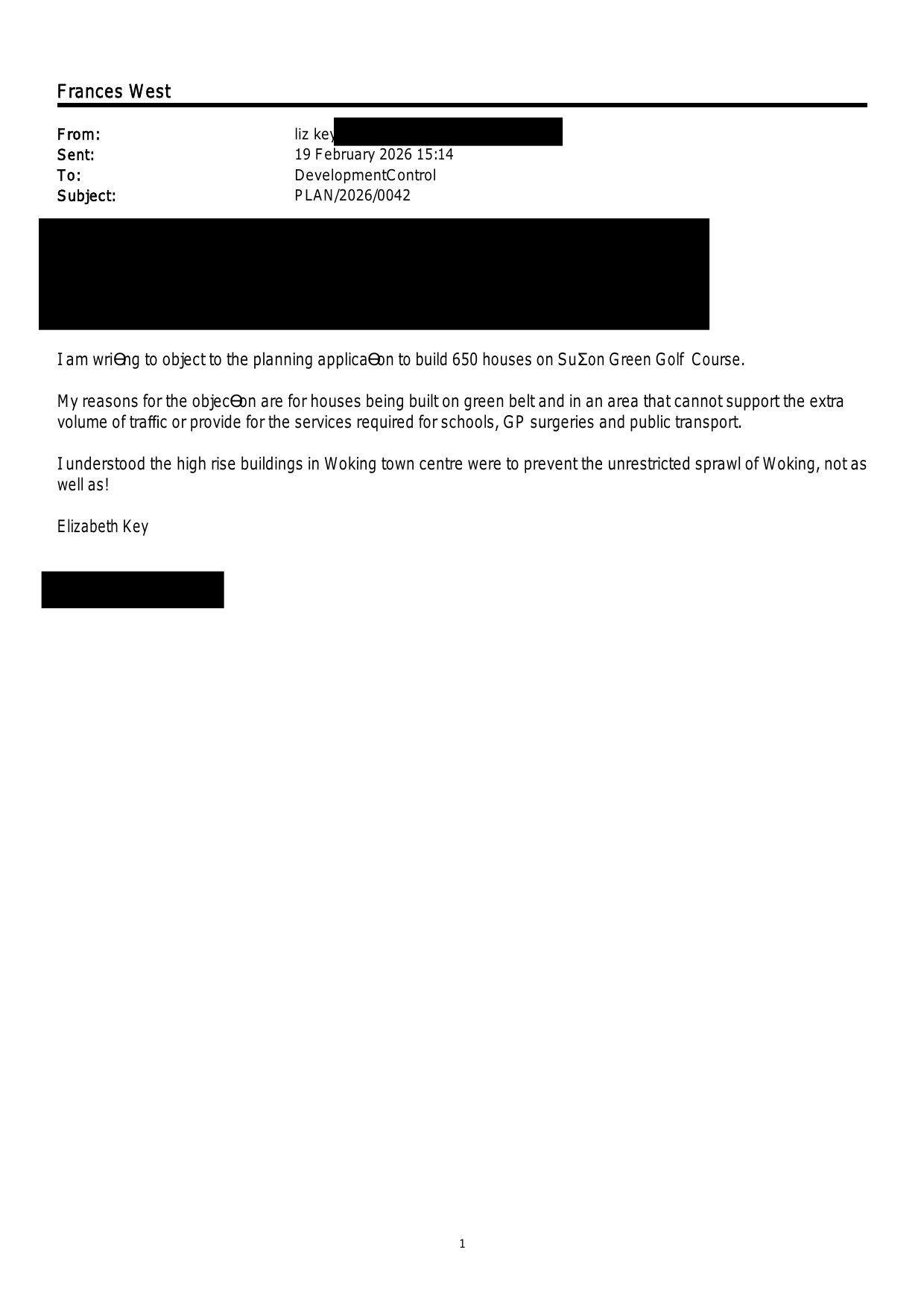 Frances West

From: liz key
Sent: 19 February 2026 15:14
To: DevelopmentControl
Subject: PLAN/2026/0042

I am wriƟng to object to the planning applicaƟon to build 650 houses on SuƩon Green Golf Course.

My reasons for the objecƟon are for houses being built on green belt and in an area that cannot support the extra volume of traffic or provide for the services required for schools, GP surgeries and public transport.

I understood the high rise buildings in Woking town centre were to prevent the unrestricted sprawl of Woking, not as well as!

Elizabeth Key

1